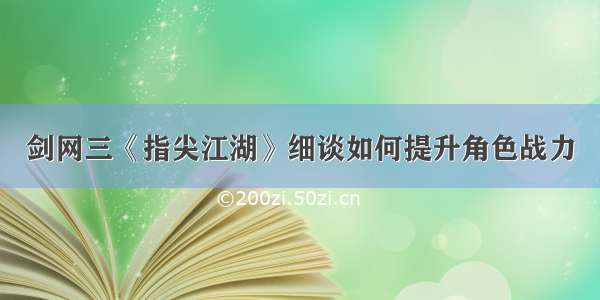 剑网三《指尖江湖》细谈如何提升角色战力

©200zi.50zi.cn